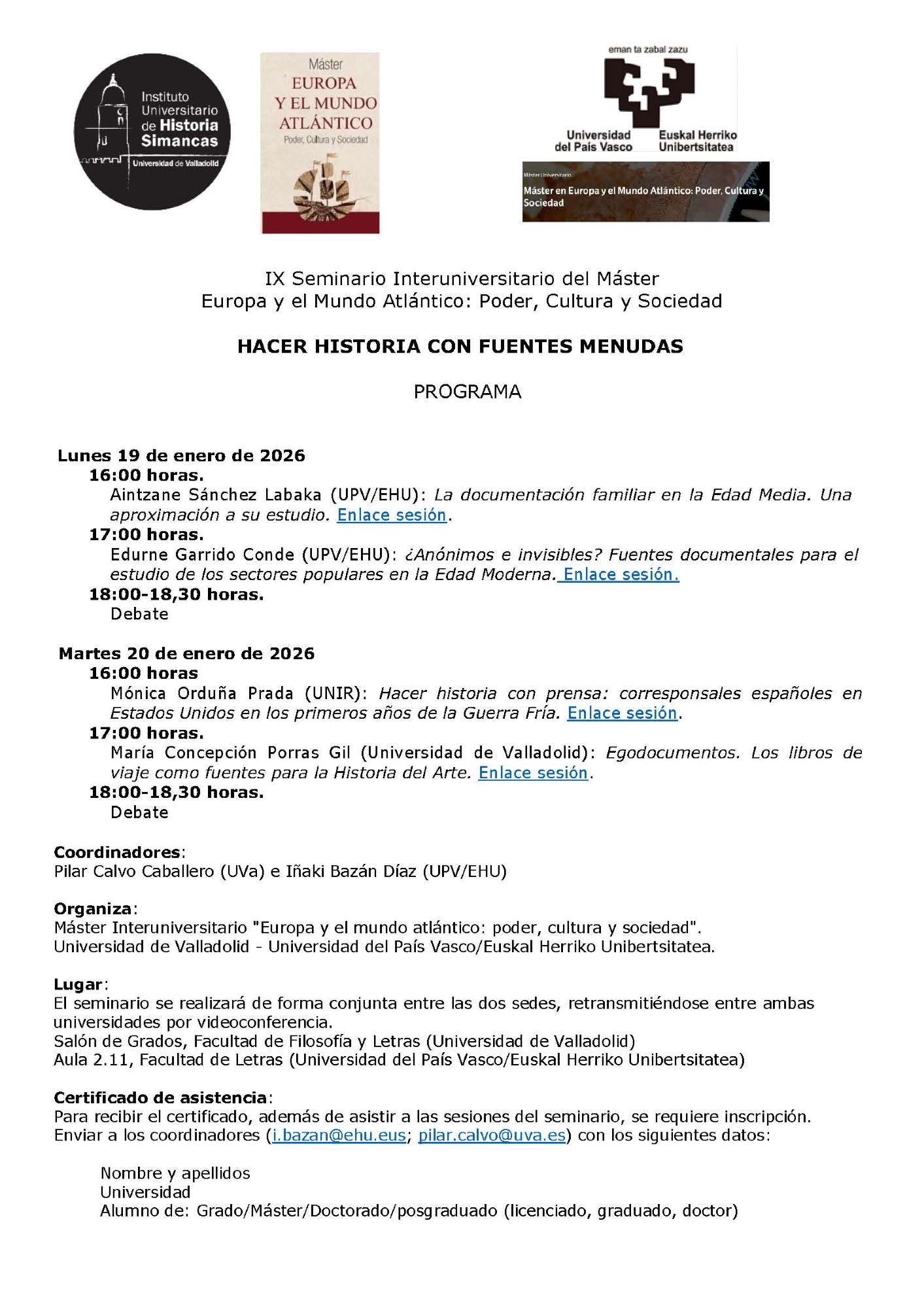 Instituto Universitario de Historia Simancas
Universidad de Valladolid

Máster
EUROPA Y EL MUNDO ATLÁNTICO
Poder, Cultura y Sociedad

eman ta zabal zazu
Universidad del País Vasco
Euskal Herriko Unibertsitatea

Máster Universitario
Máster en Europa y el Mundo Atlántico: Poder, Cultura y Sociedad

IX Seminario Interuniversitario del Máster
Europa y el Mundo Atlántico: Poder, Cultura y Sociedad

HACER HISTORIA CON FUENTES MENUDAS

PROGRAMA

Lunes 19 de enero de 2026
16:00 horas.
Aintzane Sánchez Labaka (UPV/EHU): La documentación familiar en la Edad Media. Una aproximación a su estudio. Enlace sesión.
17:00 horas.
Edurne Garrido Conde (UPV/EHU): ¿Anónimos e invisibles? Fuentes documentales para el estudio de los sectores populares en la Edad Moderna. Enlace sesión.
18:00-18,30 horas.
Debate

Martes 20 de enero de 2026
16:00 horas
Mónica Orduña Prada (UNIR): Hacer historia con prensa: corresponsales españoles en Estados Unidos en los primeros años de la Guerra Fría. Enlace sesión.
17:00 horas.
María Concepción Porras Gil (Universidad de Valladolid): Egodocumentos. Los libros de viaje como fuentes para la Historia del Arte. Enlace sesión.
18:00-18,30 horas.
Debate

Coordinadores:
Pilar Calvo Caballero (UVa) e Iñaki Bazán Díaz (UPV/EHU)

Organiza:
Máster Interuniversitario "Europa y el mundo atlántico: poder, cultura y sociedad".
Universidad de Valladolid - Universidad del País Vasco/Euskal Herriko Unibertsitatea.

Lugar:
El seminario se realizará de forma conjunta entre las dos sedes, retransmitiéndose entre ambas universidades por videoconferencia.
Salón de Grados, Facultad de Filosofía y Letras (Universidad de Valladolid)
Aula 2.11, Facultad de Letras (Universidad del País Vasco/Euskal Herriko Unibertsitatea)

Certificado de asistencia:
Para recibir el certificado, además de asistir a las sesiones del seminario, se requiere inscripción.
Enviar a los coordinadores (i.bazan@ehu.eus; pilar.calvo@uva.es) con los siguientes datos:

Nombre y apellidos
Universidad
Alumno de: Grado/Máster/Doctorado/posgraduado (licenciado, graduado, doctor)